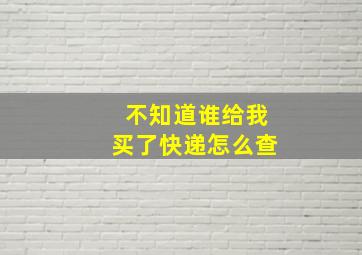 不知道谁给我
买了快递怎么查